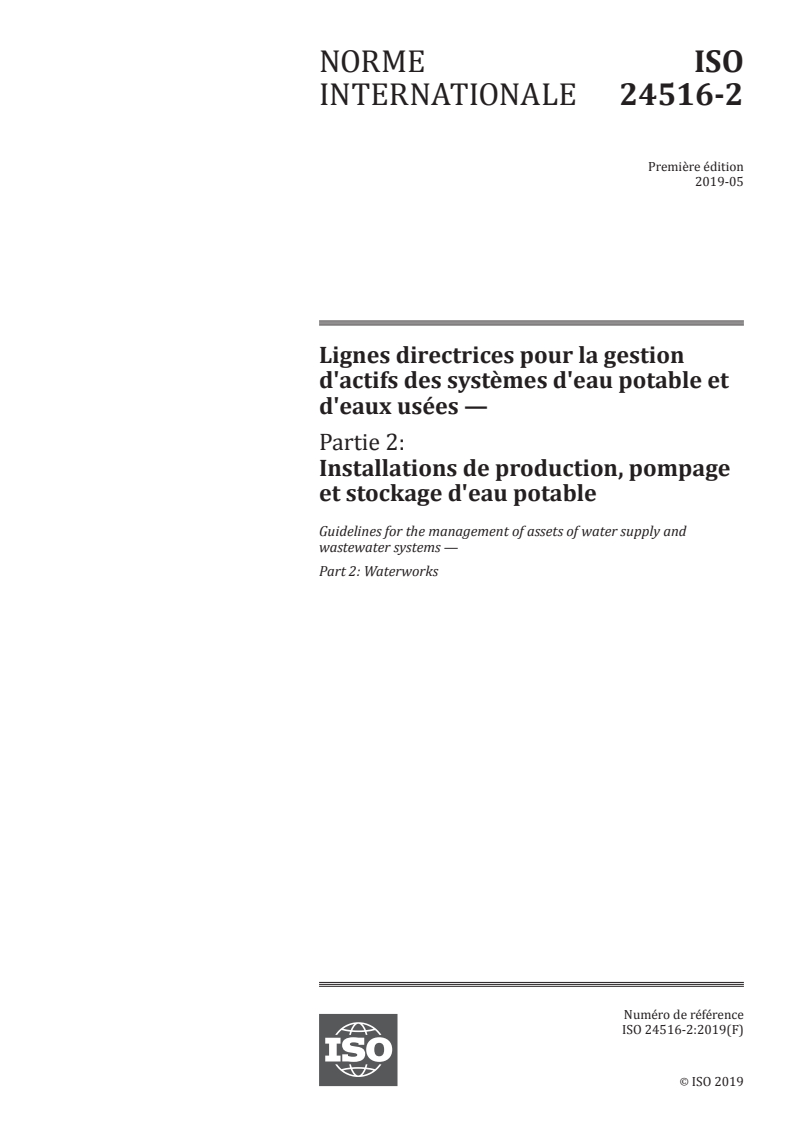 NORME INTERNATIONALE

ISO 24516-2

Première édition
2019-05

Lignes directrices pour la gestion d'actifs des systèmes d'eau potable et d'eaux usées —

Partie 2:
Installations de production, pompage et stockage d'eau potable

Guidelines for the management of assets of water supply and wastewater systems —

Part 2: Waterworks

ISO

Numéro de référence
ISO 24516-2:2019(F)

© ISO 2019